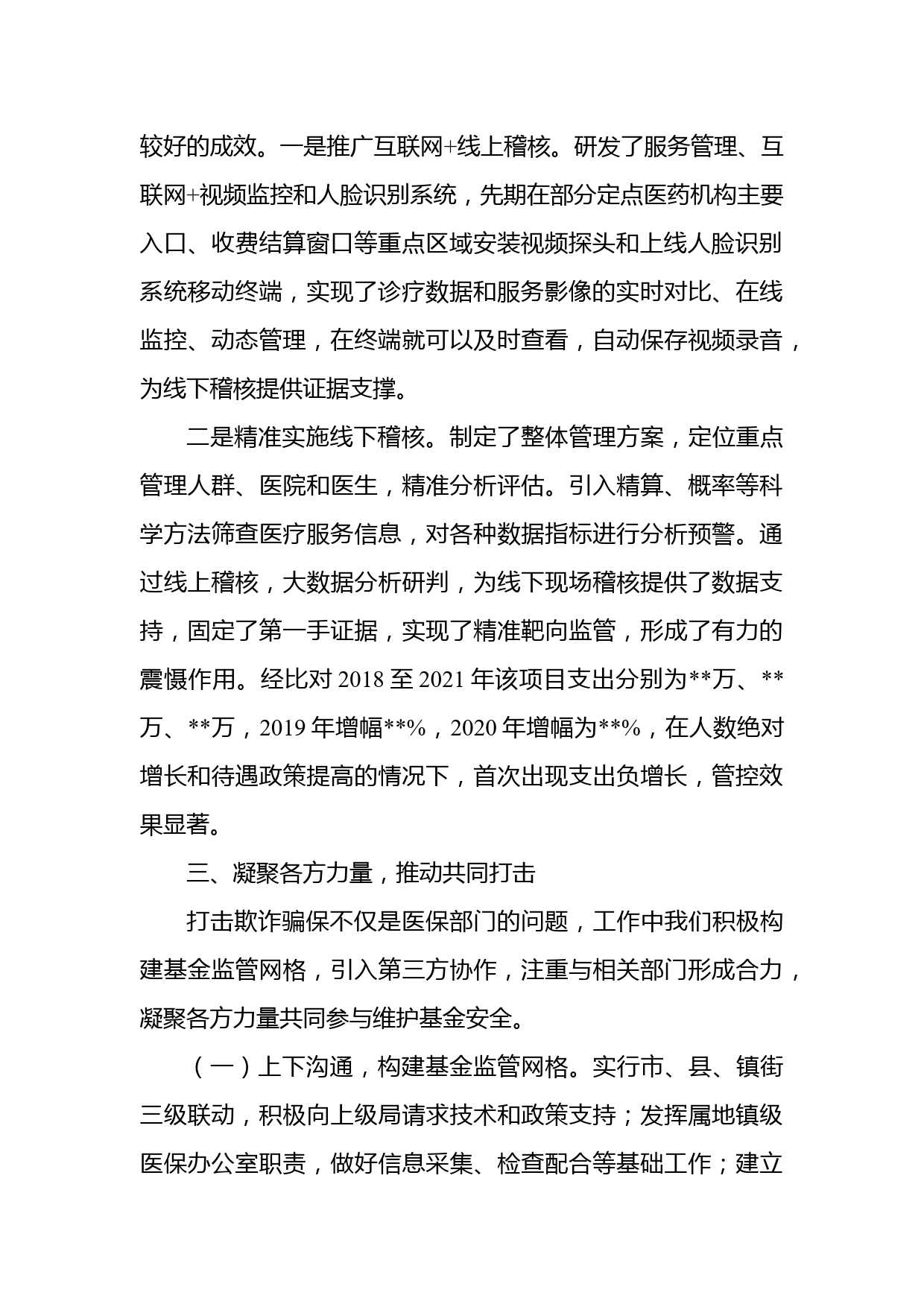 较好的成效。一是推广互联网+线上稽核。研发了服务管理、互联网+视频监控和人脸识别系统，先期在部分定点医药机构主要入口、收费结算窗口等重点区域安装视频探头和上线人脸识别系统移动终端，实现了诊疗数据和服务影像的实时对比、在线监控、动态管理，在终端就可以及时查看，自动保存视频录音，为线下稽核提供证据支撑。

二是精准实施线下稽核。制定了整体管理方案，定位重点管理人群、医院和医生，精准分析评估。引入精算、概率等科学方法筛查医疗服务信息，对各种数据指标进行分析预警。通过线上稽核，大数据分析研判，为线下现场稽核提供了数据支持，固定了第一手证据，实现了精准靶向监管，形成了有力的震慑作用。经比对 2018 至 2021 年该项目支出分别为**万、**万、**万，2019 年增幅**%，2020 年增幅为**%，在人数绝对增长和待遇政策提高的情况下，首次出现支出负增长，管控效果显著。

三、凝聚各方力量，推动共同打击

打击欺诈骗保不仅是医保部门的问题，工作中我们积极构建基金监管网格，引入第三方协作，注重与相关部门形成合力，凝聚各方力量共同参与维护基金安全。

（一）上下沟通，构建基金监管网格。实行市、县、镇街三级联动，积极向上级局请求技术和政策支持；发挥属地镇级医保办公室职责，做好信息采集、检查配合等基础工作；建立